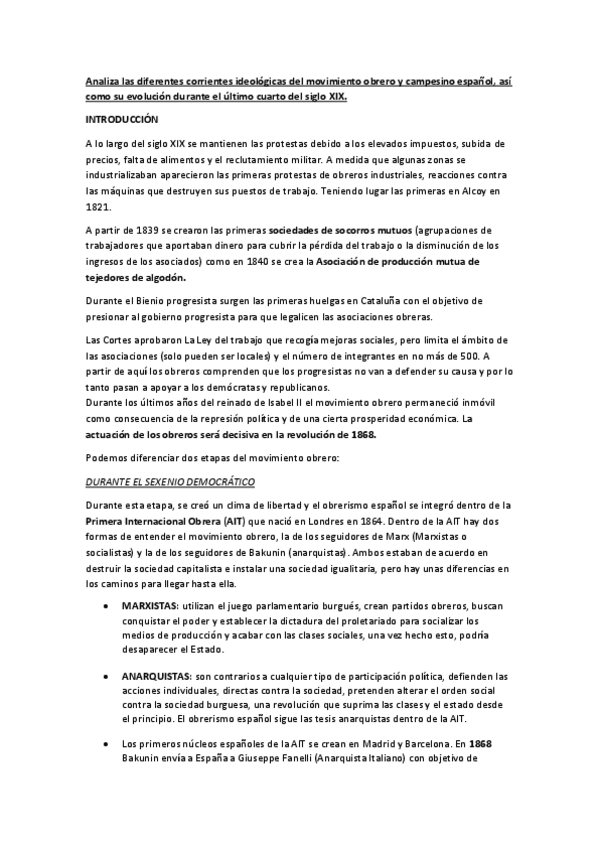 Analiza las diferentes corrientes ideológicas del movimiento obrero y campesino español, así como su evolución durante el último cuarto del siglo XIX.

INTRODUCCIÓN

A lo largo del siglo XIX se mantienen las protestas debido a los elevados impuestos, subida de precios, falta de alimentos y el reclutamiento militar. A medida que algunas zonas se industrializaban aparecieron las primeras protestas de obreros industriales, reacciones contra las máquinas que destruyen sus puestos de trabajo. Teniendo lugar las primeras en Alcoy en 1821.

A partir de 1839 se crearon las primeras sociedades de socorros mutuos (agrupaciones de trabajadores que aportaban dinero para cubrir la pérdida del trabajo o la disminución de los ingresos de los asociados) como en 1840 se crea la Asociación de producción mutua de tejedores de algodón.

Durante el Bienio progresista surgen las primeras huelgas en Cataluña con el objetivo de presionar al gobierno progresista para que legalicen las asociaciones obreras.

Las Cortes aprobaron La Ley del trabajo que recogía mejoras sociales, pero limita el ámbito de las asociaciones (solo pueden ser locales) y el número de integrantes en no más de 500. A partir de aquí los obreros comprenden que los progresistas no van a defender su causa y por lo tanto pasan a apoyar a los demócratas y republicanos.
Durante los últimos años del reinado de Isabel II el movimiento obrero permaneció inmóvil como consecuencia de la represión política y de una cierta prosperidad económica. La actuación de los obreros será decisiva en la revolución de 1868.

Podemos diferenciar dos etapas del movimiento obrero:

DURANTE EL SEXENIO DEMOCRÁTICO

Durante esta etapa, se creó un clima de libertad y el obrerismo español se integró dentro de la Primera Internacional Obrera (AIT) que nació en Londres en 1864. Dentro de la AIT hay dos formas de entender el movimiento obrero, la de los seguidores de Marx (Marxistas o socialistas) y la de los seguidores de Bakunin (anarquistas). Ambos estaban de acuerdo en destruir la sociedad capitalista e instalar una sociedad igualitaria, pero hay unas diferencias en los caminos para llegar hasta ella.

• MARXISTAS: utilizan el juego parlamentario burgués, crean partidos obreros, buscan conquistar el poder y establecer la dictadura del proletariado para socializar los medios de producción y acabar con las clases sociales, una vez hecho esto, podría desaparecer el Estado.

• ANARQUISTAS: son contrarios a cualquier tipo de participación política, defienden las acciones individuales, directas contra la sociedad, pretenden alterar el orden social contra la sociedad burguesa, una revolución que suprima las clases y el estado desde el principio. El obrerismo español sigue las tesis anarquistas dentro de la AIT.

• Los primeros núcleos españoles de la AIT se crean en Madrid y Barcelona. En 1868 Bakunin envía a España a Giuseppe Fanelli (Anarquista Italiano) con objetivo de